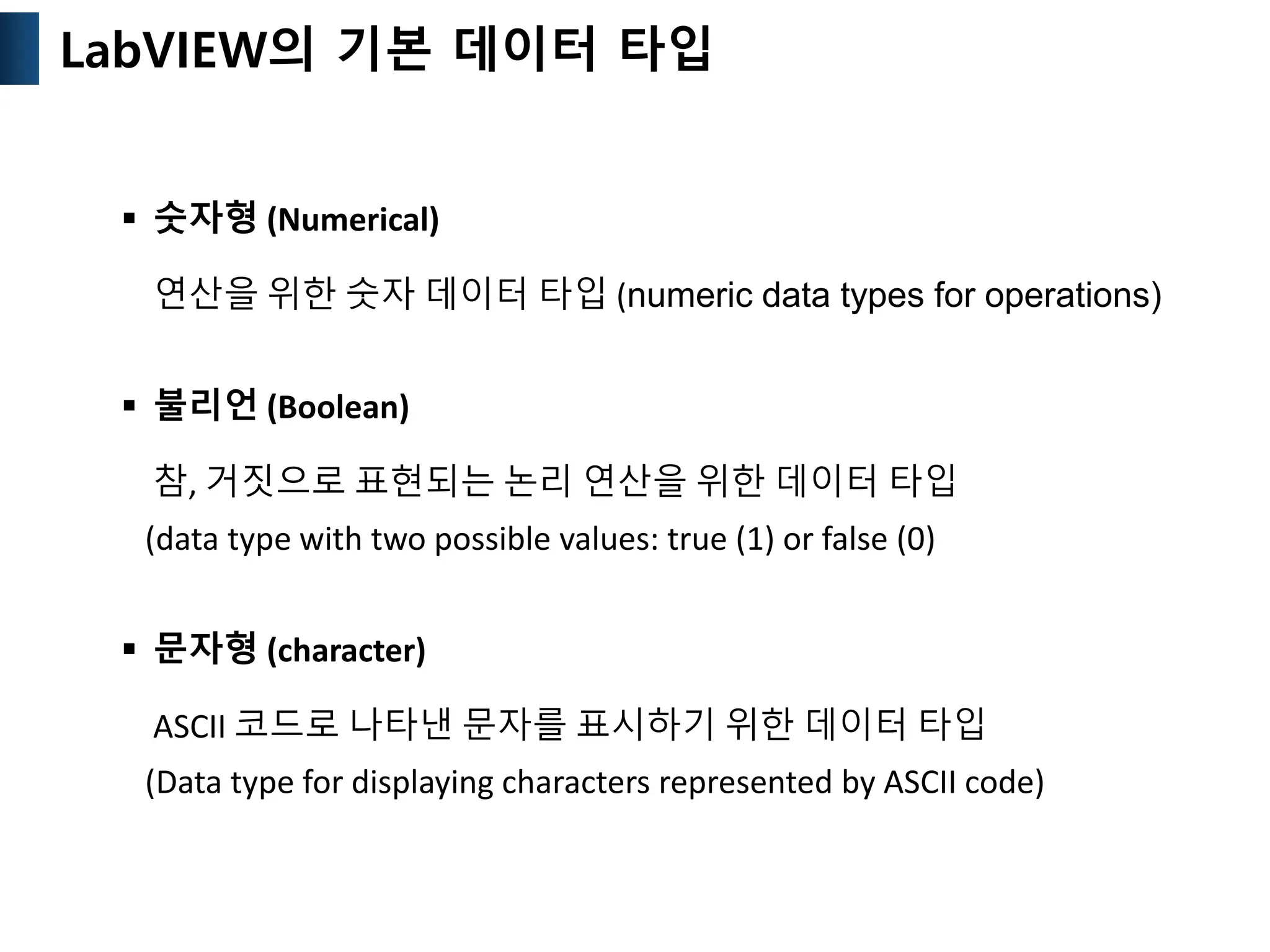 LabVIEW의 기본 데이터 타입

▪ 숫자형 (Numerical)

연산을 위한 숫자 데이터 타입 (numeric data types for operations)

▪ 불리언 (Boolean)

참, 거짓으로 표현되는 논리 연산을 위한 데이터 타입

(data type with two possible values: true (1) or false (0)

▪ 문자형 (character)

ASCII 코드로 나타낸 문자를 표시하기 위한 데이터 타입

(Data type for displaying characters represented by ASCII code)